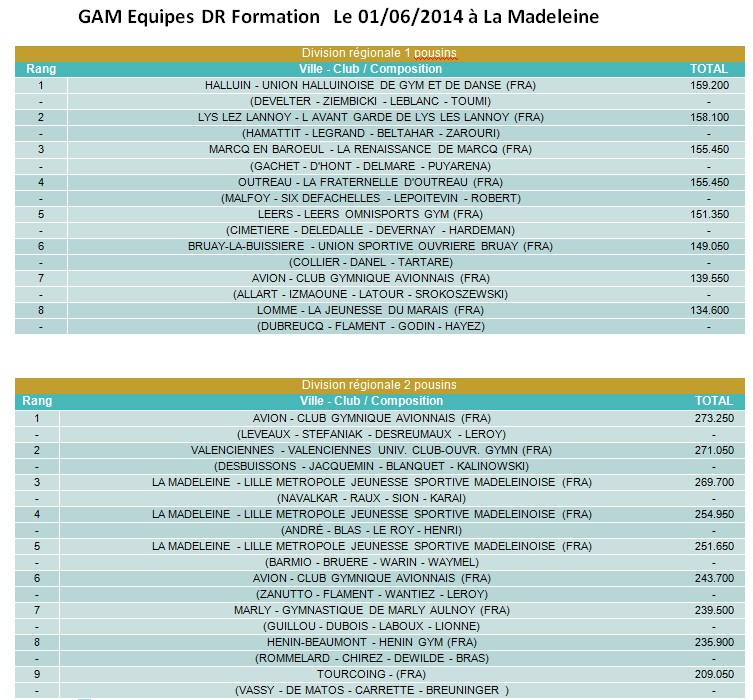 GAM Equipes DR Formation Le 01/06/2014 à La Madeleine

Division régionale 1 pousins

| Rang | Ville - Club / Composition | TOTAL |
|---|---|---|
| 1 | HALLUIN - UNION HALLUINOISE DE GYM ET DE DANSE (FRA) | 159.200 |
| - | (DEVELTER - ZIEMBICKI - LEBLANC - TOUMI) | - |
| 2 | LYS LEZ LANNOY - L AVANT GARDE DE LYS LES LANNOY (FRA) | 158.100 |
| - | (HAMATTIT - LEGRAND - BELTAHAR - ZAROURI) | - |
| 3 | MARCQ EN BAROEUL - LA RENAISSANCE DE MARCQ (FRA) | 155.450 |
| - | (GACHET - D'HONT - DELMARE - PUYARENA) | - |
| 4 | OUTREAU - LA FRATERNELLE D'OUTREAU (FRA) | 155.450 |
| - | (MALFOY - SIX DEFACHELLES - LEPOITEVIN - ROBERT) | - |
| 5 | LEERS - LEERS OMNISPORTS GYM (FRA) | 151.350 |
| - | (CIMETIERE - DELEDALLE - DEVERNAY - HARDEMAN) | - |
| 6 | BRUAY-LA-BUISSIERE - UNION SPORTIVE OUVRIERE BRUAY (FRA) | 149.050 |
| - | (COLLIER - DANEL - TARTARE) | - |
| 7 | AVION - CLUB GYMNIQUE AVIONNAIS (FRA) | 139.550 |
| - | (ALLART - IZMAOUNE - LATOUR - SROKOSZEWSKI) | - |
| 8 | LOMME - LA JEUNESSE DU MARAIS (FRA) | 134.600 |
| - | (DUBREUCQ - FLAMENT - GODIN - HAYEZ) | - |

Division régionale 2 pousins

| Rang | Ville - Club / Composition | TOTAL |
|---|---|---|
| 1 | AVION - CLUB GYMNIQUE AVIONNAIS (FRA) | 273.250 |
| - | (LEVEAUX - STEFANIAK - DESREUMAUX - LEROY) | - |
| 2 | VALENCIENNES - VALENCIENNES UNIV. CLUB-OUVR. GYMN (FRA) | 271.050 |
| - | (DESBUISSONS - JACQUEMIN - BLANQUET - KALINOWSKI) | - |
| 3 | LA MADELEINE - LILLE METROPOLE JEUNESSE SPORTIVE MADELEINOISE (FRA) | 269.700 |
| - | (NAVALKAR - RAUX - SION - KARAI) | - |
| 4 | LA MADELEINE - LILLE METROPOLE JEUNESSE SPORTIVE MADELEINOISE (FRA) | 254.950 |
| - | (ANDRÉ - BLAS - LE ROY - HENRI) | - |
| 5 | LA MADELEINE - LILLE METROPOLE JEUNESSE SPORTIVE MADELEINOISE (FRA) | 251.650 |
| - | (BARMIO - BRUERE - WARIN - WAYMEL) | - |
| 6 | AVION - CLUB GYMNIQUE AVIONNAIS (FRA) | 243.700 |
| - | (ZANUTTO - FLAMENT - WANTIEZ - LEROY) | - |
| 7 | MARLY - GYMNASTIQUE DE MARLY AULNOY (FRA) | 239.500 |
| - | (GUILLOU - DUBOIS - LABOUX - LIONNE) | - |
| 8 | HENIN-BEAUMONT - HENIN GYM (FRA) | 235.900 |
| - | (ROMMELARD - CHIREZ - DEWILDE - BRAS) | - |
| 9 | TOURCOING - (FRA) | 209.050 |
| - | (VASSY - DE MATOS - CARRETTE - BREUNINGER ) | - |